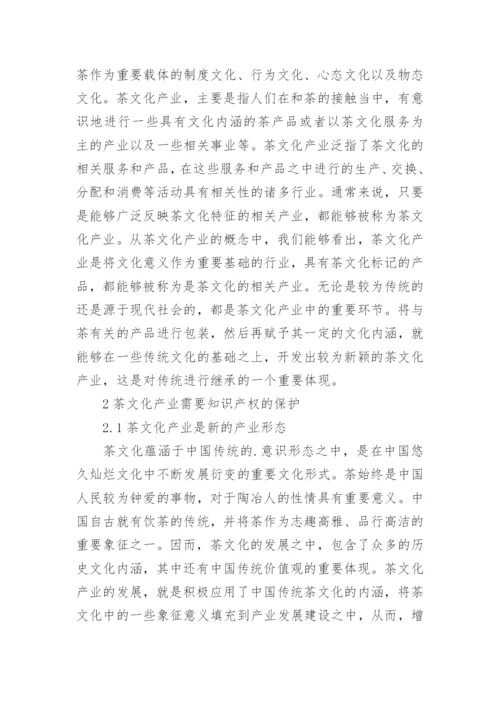 茶作为重要载体的制度文化、行为文化、心态文化以及物态文化。茶文化产业，主要是指人们在和茶的接触当中，有意识地进行一些具有文化内涵的茶产品或者以茶文化服务为主的产业以及一些相关事业等。茶文化产业泛指了茶文化的相关服务和产品，在这些服务和产品之中进行的生产、交换、分配和消费等活动具有相关性的诸多行业。通常来说，只要是能够广泛反映茶文化特征的相关产业，都能够被称为茶文化产业。从茶文化产业的概念中，我们能够看出，茶文化产业是将文化意义作为重要基础的行业，具有茶文化标记的产品，都能够被称为是茶文化的相关产业。无论是较为传统的还是源于现代社会的，都是茶文化产业中的重要环节。将与茶有关的产品进行包装，然后再赋予其一定的文化内涵，就能够在一些传统文化的基础之上，开发出较为新颖的茶文化产业，这是对传统进行继承的一个重要体现。

2 茶文化产业需要知识产权的保护

2.1 茶文化产业是新的产业形态

茶文化蕴涵于中国传统的.意识形态之中，是在中国悠久灿烂文化中不断发展衍变的重要文化形式。茶始终是中国人民较为钟爱的事物，对于陶冶人的性情具有重要意义。中国自古就有饮茶的传统，并将茶作为志趣高雅、品行高洁的重要象征之一。因而，茶文化的发展之中，包含了众多的历史文化内涵，其中还有中国传统价值观的重要体现。茶文化产业的发展，就是积极应用了中国传统茶文化的内涵，将茶文化中的一些象征意义填充到产业发展建设之中，从而，增